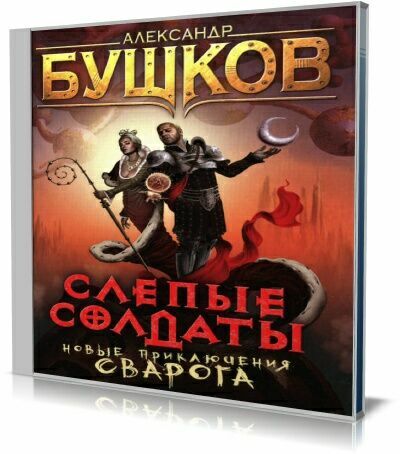 АЛЕКСАНДР
БУШКОВ

СЛЕПЫЕ СОЛДАТЫ

НОВЫЕ ПРИКЛЮЧЕНИЯ СВАРОГА